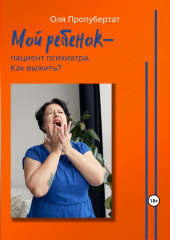 Оля Пропубертат

Мой ребенок–

пациент психиатра. Как выжить?

18+